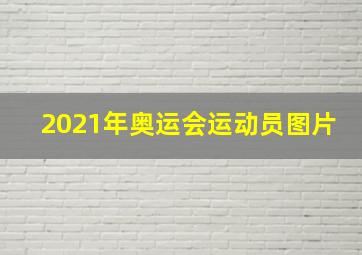 2021年奥运会运动员图片